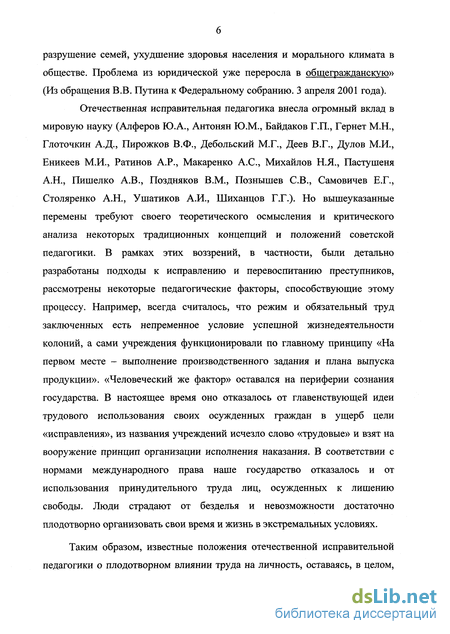 6

разрушение семей, ухудшение здоровья населения и морального климата в обществе. Проблема из юридической уже переросла в общегражданскую» (Из обращения В.В. Путина к Федеральному собранию. 3 апреля 2001 года).

Отечественная исправительная педагогика внесла огромный вклад в мировую науку (Алферов Ю.А., Антонян Ю.М., Байдаков Г.П., Гернет М.Н., Глоточкин А.Д., Пирожков В.Ф., Дебольский М.Г., Деев В.Г., Дулов М.И., Еникеев М.И., Ратинов А.Р., Макаренко А.С., Михайлов Н.Я., Пастушеня А.Н., Пишелко А.В., Поздняков В.М., Познышев С.В., Самовичев Е.Г., Столяренко А.Н., Ушатиков А.И., Шиханцов Г.Г.). Но вышеуказанные перемены требуют своего теоретического осмысления и критического анализа некоторых традиционных концепций и положений советской педагогики. В рамках этих воззрений, в частности, были детально разработаны подходы к исправлению и перевоспитанию преступников, рассмотрены некоторые педагогические факторы, способствующие этому процессу. Например, всегда считалось, что режим и обязательный труд заключенных есть непременное условие успешной жизнедеятельности колоний, а сами учреждения функционировали по главному принципу «На первом месте – выполнение производственного задания и плана выпуска продукции». «Человеческий же фактор» оставался на периферии сознания государства. В настоящее время оно отказалось от главенствующей идеи трудового использования своих осужденных граждан в ущерб цели «исправления», из названия учреждений исчезло слово «трудовые» и взят на вооружение принцип организации исполнения наказания. В соответствии с нормами международного права наше государство отказалось и от использования принудительного труда лиц, осужденных к лишению свободы. Люди страдают от безделья и невозможности достаточно плодотворно организовать свои время и жизнь в экстремальных условиях.

Таким образом, известные положения отечественной исправительной педагогики о плодотворном влиянии труда на личность, оставаясь, в целом,

dsLib.net
библиотека диссертаций